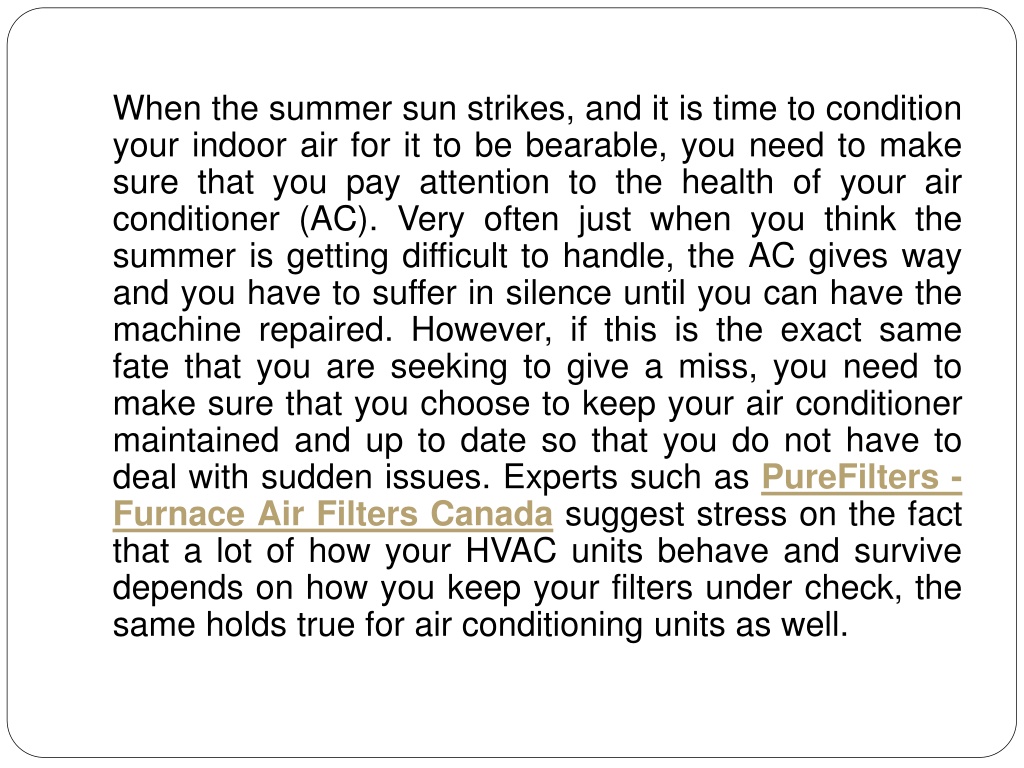 When the summer sun strikes, and it is time to condition your indoor air for it to be bearable, you need to make sure that you pay attention to the health of your air conditioner (AC). Very often just when you think the summer is getting difficult to handle, the AC gives way and you have to suffer in silence until you can have the machine repaired. However, if this is the exact same fate that you are seeking to give a miss, you need to make sure that you choose to keep your air conditioner maintained and up to date so that you do not have to deal with sudden issues. Experts such as PureFilters - Furnace Air Filters Canada suggest stress on the fact that a lot of how your HVAC units behave and survive depends on how you keep your filters under check, the same holds true for air conditioning units as well.